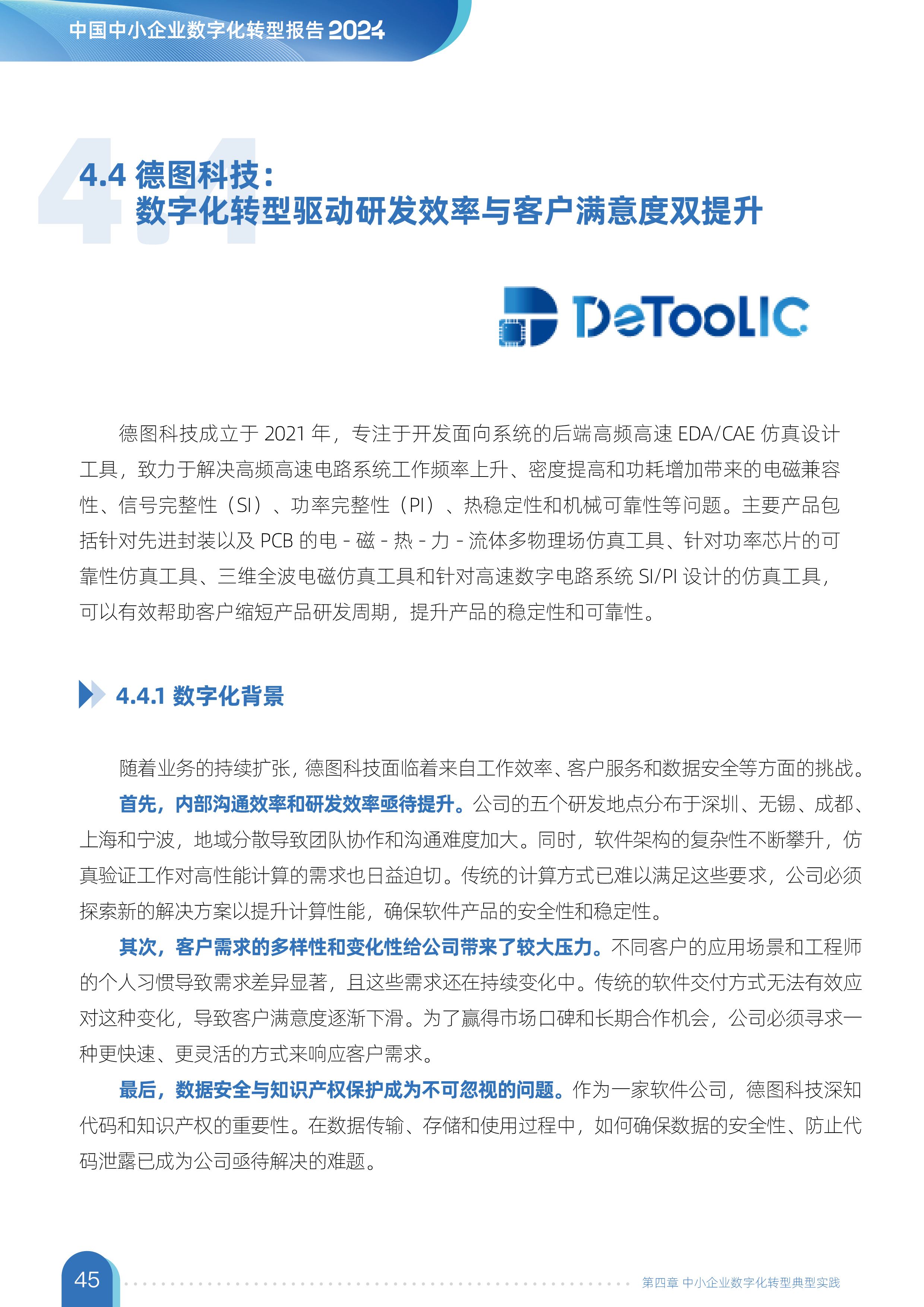 中国中小企业数字化转型报告 2024

4.4 德图科技：
数字化转型驱动研发效率与客户满意度双提升

DeToolIC

德图科技成立于 2021 年，专注于开发面向系统的后端高频高速 EDA/CAE 仿真设计工具，致力于解决高频高速电路系统工作频率上升、密度提高和功耗增加带来的电磁兼容性、信号完整性（SI）、功率完整性（PI）、热稳定性和机械可靠性等问题。主要产品包括针对先进封装以及 PCB 的电 - 磁 - 热 - 力 - 流体多物理场仿真工具、针对功率芯片的可靠性仿真工具、三维全波电磁仿真工具和针对高速数字电路系统 SI/PI 设计的仿真工具，可以有效帮助客户缩短产品研发周期，提升产品的稳定性和可靠性。

4.4.1 数字化背景

随着业务的持续扩张，德图科技面临着来自工作效率、客户服务和数据安全等方面的挑战。

首先，内部沟通效率和研发效率亟待提升。公司的五个研发地点分布于深圳、无锡、成都、上海和宁波，地域分散导致团队协作和沟通难度加大。同时，软件架构的复杂性不断攀升，仿真验证工作对高性能计算的需求也日益迫切。传统的计算方式已难以满足这些要求，公司必须探索新的解决方案以提升计算性能，确保软件产品的安全性和稳定性。

其次，客户需求的多样性和变化性给公司带来了较大压力。不同客户的应用场景和工程师的个人习惯导致需求差异显著，且这些需求还在持续变化中。传统的软件交付方式无法有效应对这种变化，导致客户满意度逐渐下滑。为了赢得市场口碑和长期合作机会，公司必须寻求一种更快速、更灵活的方式来响应客户需求。

最后，数据安全与知识产权保护成为不可忽视的问题。作为一家软件公司，德图科技深知代码和知识产权的重要性。在数据传输、存储和使用过程中，如何确保数据的安全性、防止代码泄露已成为公司亟待解决的难题。

45

第四章 中小企业数字化转型典型实践